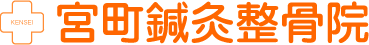 KENSEI
宮町鍼灸整骨院